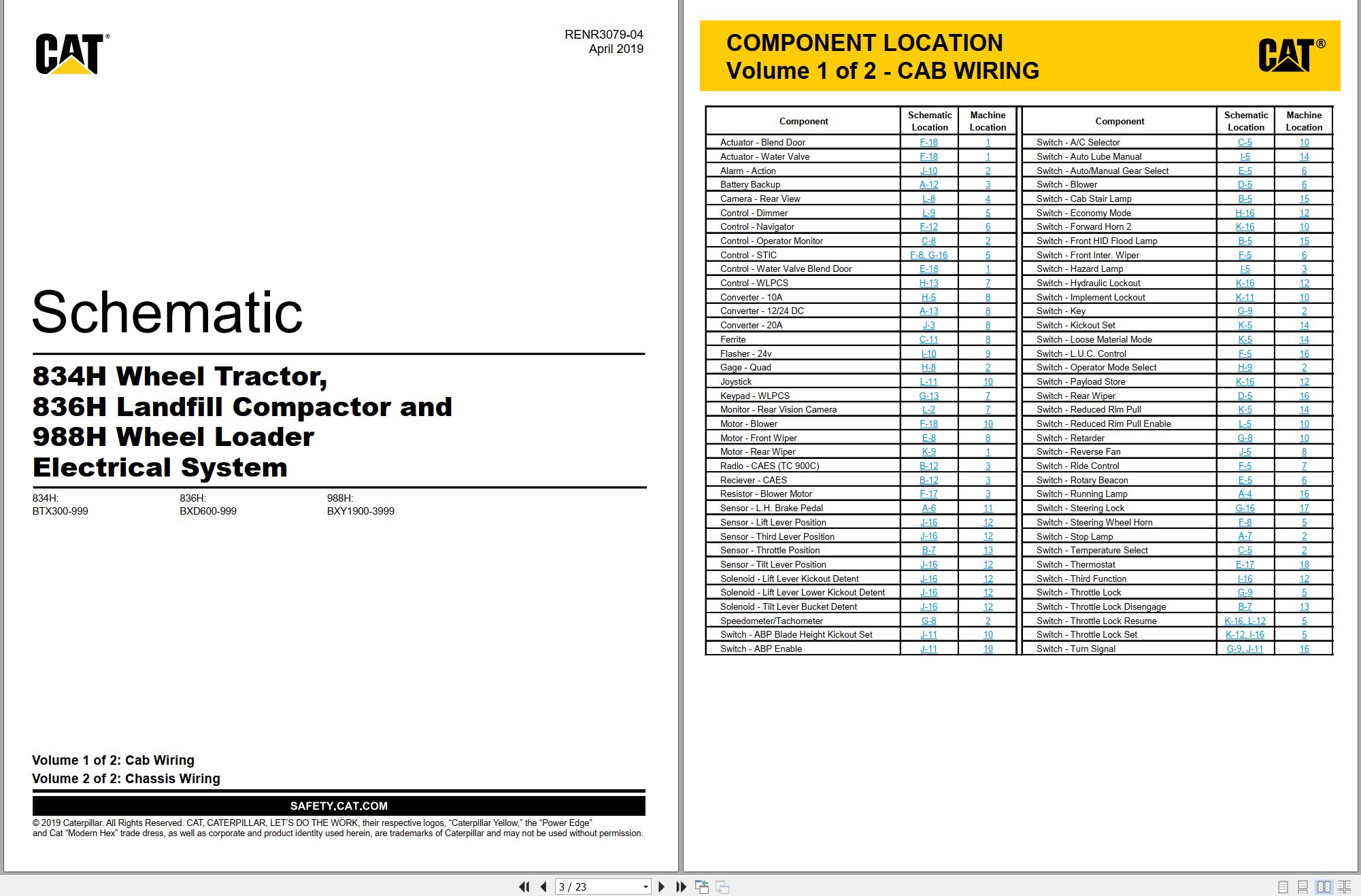 CAT®

RENR3079-04
April 2019

Schematic

834H Wheel Tractor,
836H Landfill Compactor and
988H Wheel Loader
Electrical System

834H:
BTX300-999

836H:
BXD600-999

988H:
BXY1900-3999

Volume 1 of 2: Cab Wiring
Volume 2 of 2: Chassis Wiring

SAFETY.CAT.COM

© 2019 Caterpillar. All Rights Reserved. CAT, CATERPILLAR, LET'S DO THE WORK, their respective logos, "Caterpillar Yellow," the "Power Edge" and Cat "Modern Hex" trade dress, as well as corporate and product identity used herein, are trademarks of Caterpillar and may not be used without permission.

COMPONENT LOCATION
Volume 1 of 2 - CAB WIRING

CAT®

| Component | Schematic Location | Machine Location |
|---|---|---|
| Actuator - Blend Door | F-18 | 1 |
| Actuator - Water Valve | F-18 | 1 |
| Alarm - Action | J-10 | 2 |
| Battery Backup | A-12 | 3 |
| Camera - Rear View | L-8 | 4 |
| Control - Dimmer | L-9 | 5 |
| Control - Navigator | F-12 | 6 |
| Control - Operator Monitor | C-8 | 2 |
| Control - STIC | F-8, G-16 | 5 |
| Control - Water Valve Blend Door | E-18 | 1 |
| Control - WLPCS | H-13 | 7 |
| Converter - 10A | H-5 | 8 |
| Converter - 12/24 DC | A-13 | 8 |
| Converter - 20A | J-3 | 8 |
| Ferrite | C-11 | 8 |
| Flasher - 24v | I-10 | 9 |
| Gage - Quad | H-8 | 2 |
| Joystick | L-11 | 10 |
| Keypad - WLPCS | G-13 | 7 |
| Monitor - Rear Vision Camera | L-2 | 7 |
| Motor - Blower | F-18 | 10 |
| Motor - Front Wiper | E-8 | 8 |
| Motor - Rear Wiper | K-9 | 1 |
| Radio - CAES (TC 900C) | B-12 | 3 |
| Reciever - CAES | B-12 | 3 |
| Resistor - Blower Motor | F-17 | 3 |
| Sensor - L.H. Brake Pedal | A-6 | 11 |
| Sensor - Lift Lever Position | J-16 | 12 |
| Sensor - Third Lever Position | J-16 | 12 |
| Sensor - Throttle Position | B-7 | 13 |
| Sensor - Tilt Lever Position | J-16 | 12 |
| Solenoid - Lift Lever Kickout Detent | J-16 | 12 |
| Solenoid - Lift Lever Lower Kickout Detent | J-16 | 12 |
| Solenoid - Tilt Lever Bucket Detent | J-16 | 12 |
| Speedometer/Tachometer | G-8 | 2 |
| Switch - ABP Blade Height Kickout Set | J-11 | 10 |
| Switch - ABP Enable | J-11 | 10 |

| Component | Schematic Location | Machine Location |
|---|---|---|
| Switch - A/C Selector | C-5 | 10 |
| Switch - Auto Lube Manual | I-5 | 14 |
| Switch - Auto/Manual Gear Select | E-5 | 6 |
| Switch - Blower | D-5 | 6 |
| Switch - Cab Stair Lamp | B-5 | 15 |
| Switch - Economy Mode | H-16 | 12 |
| Switch - Forward Horn 2 | K-16 | 10 |
| Switch - Front HID Flood Lamp | B-5 | 15 |
| Switch - Front Inter. Wiper | F-5 | 6 |
| Switch - Hazard Lamp | I-5 | 3 |
| Switch - Hydraulic Lockout | K-16 | 12 |
| Switch - Implement Lockout | K-11 | 10 |
| Switch - Key | G-9 | 2 |
| Switch - Kickout Set | K-5 | 14 |
| Switch - Loose Material Mode | K-5 | 14 |
| Switch - L.U.C. Control | F-5 | 16 |
| Switch - Operator Mode Select | H-9 | 2 |
| Switch - Payload Store | K-16 | 12 |
| Switch - Rear Wiper | D-5 | 16 |
| Switch - Reduced Rim Pull | K-5 | 14 |
| Switch - Reduced Rim Pull Enable | L-5 | 10 |
| Switch - Retarder | G-8 | 10 |
| Switch - Reverse Fan | J-5 | 8 |
| Switch - Ride Control | F-5 | 7 |
| Switch - Rotary Beacon | E-5 | 6 |
| Switch - Running Lamp | A-4 | 16 |
| Switch - Steering Lock | G-16 | 17 |
| Switch - Steering Wheel Horn | F-8 | 5 |
| Switch - Stop Lamp | A-7 | 2 |
| Switch - Temperature Select | C-5 | 2 |
| Switch - Thermostat | E-17 | 18 |
| Switch - Third Function | I-16 | 12 |
| Switch - Throttle Lock | G-9 | 5 |
| Switch - Throttle Lock Disengage | B-7 | 13 |
| Switch - Throttle Lock Resume | K-16, L-12 | 5 |
| Switch - Throttle Lock Set | K-12, I-16 | 5 |
| Switch - Turn Signal | G-9, J-11 | 16 |

3 / 23